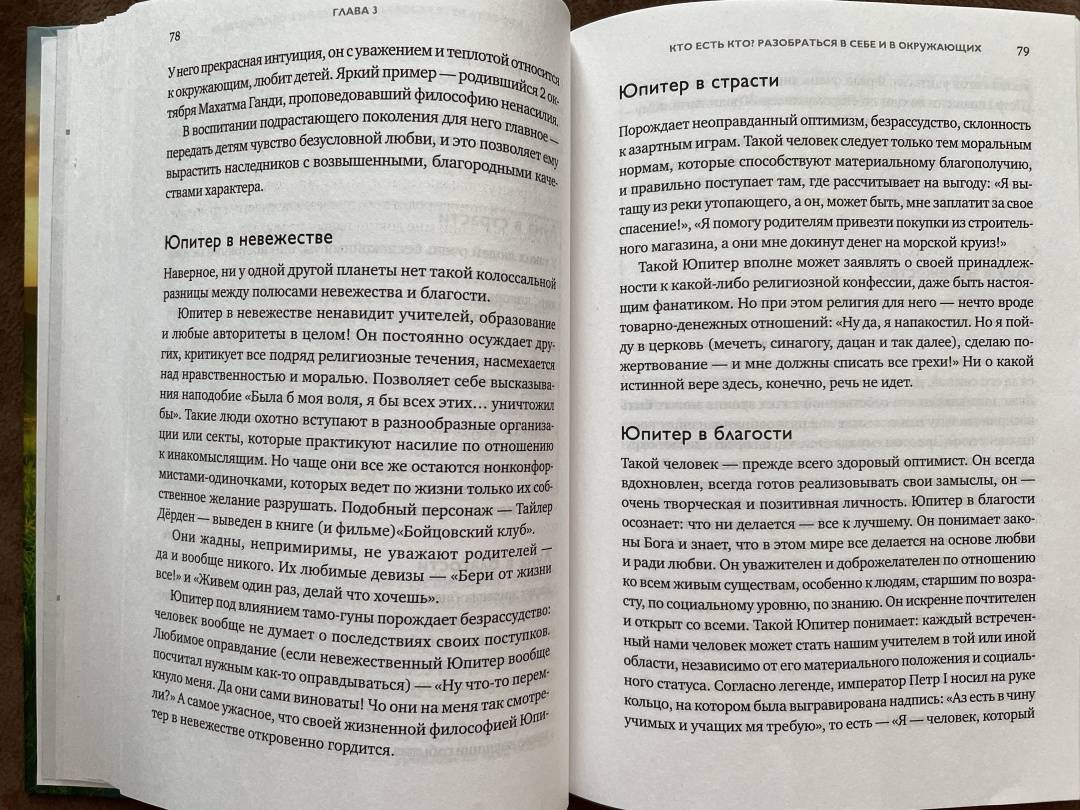 ГЛАВА 3

78

У него прекрасная интуиция, он с уважением и теплотой относится к окружающим, любит детей. Яркий пример — родившийся 2 октября Махатма Ганди, проповедовавший философию ненасилия.

В воспитании подрастающего поколения для него главное — передать детям чувство безусловной любви, и это позволяет ему вырастить наследников с возвышенными, благородными качествами характера.

Юпитер в невежестве

Наверное, ни у одной другой планеты нет такой колоссальной разницы между полюсами невежества и благости.

Юпитер в невежестве ненавидит учителей, образование и любые авторитеты в целом! Он постоянно осуждает других, критикует все подряд религиозные течения, насмехается над нравственностью и моралью. Позволяет себе высказывания наподобие «Была б моя воля, я бы всех этих… уничтожил бы». Такие люди охотно вступают в разнообразные организации или секты, которые практикуют насилие по отношению к инакомыслящим. Но чаще они все же остаются нонконформистами-одиночками, которых ведет по жизни только их собственное желание разрушать. Подобный персонаж — Тайлер Дёрден — выведен в книге (и фильме)«Бойцовский клуб».

Они жадны, непримиримы, не уважают родителей — да и вообще никого. Их любимые девизы — «Бери от жизни все!» и «Живем один раз, делай что хочешь».

Юпитер под влиянием тамо-гуны порождает безрассудство: человек вообще не думает о последствиях своих поступков. Любимое оправдание (если невежественный Юпитер вообще посчитал нужным как-то оправдываться) — «Ну что-то перемкнуло меня. Да они сами виноваты! Что они на меня так смотрели?» А самое ужасное, что своей жизненной философией Юпитер в невежестве откровенно гордится.

КТО ЕСТЬ КТО? РАЗОБРАТЬСЯ В СЕБЕ И В ОКРУЖАЮЩИХ

79

Юпитер в страсти

Порождает неоправданный оптимизм, безрассудство, склонность к азартным играм. Такой человек следует только тем моральным нормам, которые способствуют материальному благополучию, и правильно поступает там, где рассчитывает на выгоду: «Я вытащу из реки утопающего, а он, может быть, мне заплатит за свое спасение!», «Я помогу родителям привезти покупки из строительного магазина, а они мне докинут денег на морской круиз!»

Такой Юпитер вполне может заявлять о своей принадлежности к какой-либо религиозной конфессии, даже быть настоящим фанатиком. Но при этом религия для него — нечто вроде товарно-денежных отношений: «Ну да, я напакостил. Но я пойду в церковь (мечеть, синагогу, дацан и так далее), сделаю пожертвование — и мне должны списать все грехи!» Ни о какой истинной вере здесь, конечно, речь не идет.

Юпитер в благости

Такой человек — прежде всего здоровый оптимист. Он всегда вдохновлен, всегда готов реализовывать свои замыслы, он — очень творческая и позитивная личность. Юпитер в благости осознает: что ни делается — все к лучшему. Он понимает законы Бога и знает, что в этом мире все делается на основе любви и ради любви. Он уважителен и доброжелателен по отношению ко всем живым существам, особенно к людям, старшим по возрасту, по социальному уровню, по знанию. Он искренне почтителен и открыт со всеми. Такой Юпитер понимает: каждый встреченный нами человек может стать нашим учителем в той или иной области, независимо от его материального положения и социального статуса. Согласно легенде, император Петр I носил на руке кольцо, на котором была выгравирована надпись: «Аз есть в чину учимых и учащих мя требую», то есть — «Я — человек, который